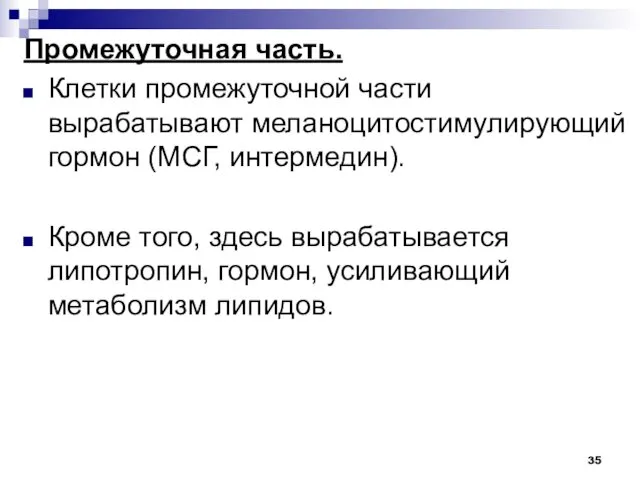 Промежуточная часть.

Клетки промежуточной части вырабатывают меланоцитостимулирующий гормон (МСГ, интермедин).

Кроме того, здесь вырабатывается липотропин, гормон, усиливающий метаболизм липидов.

35